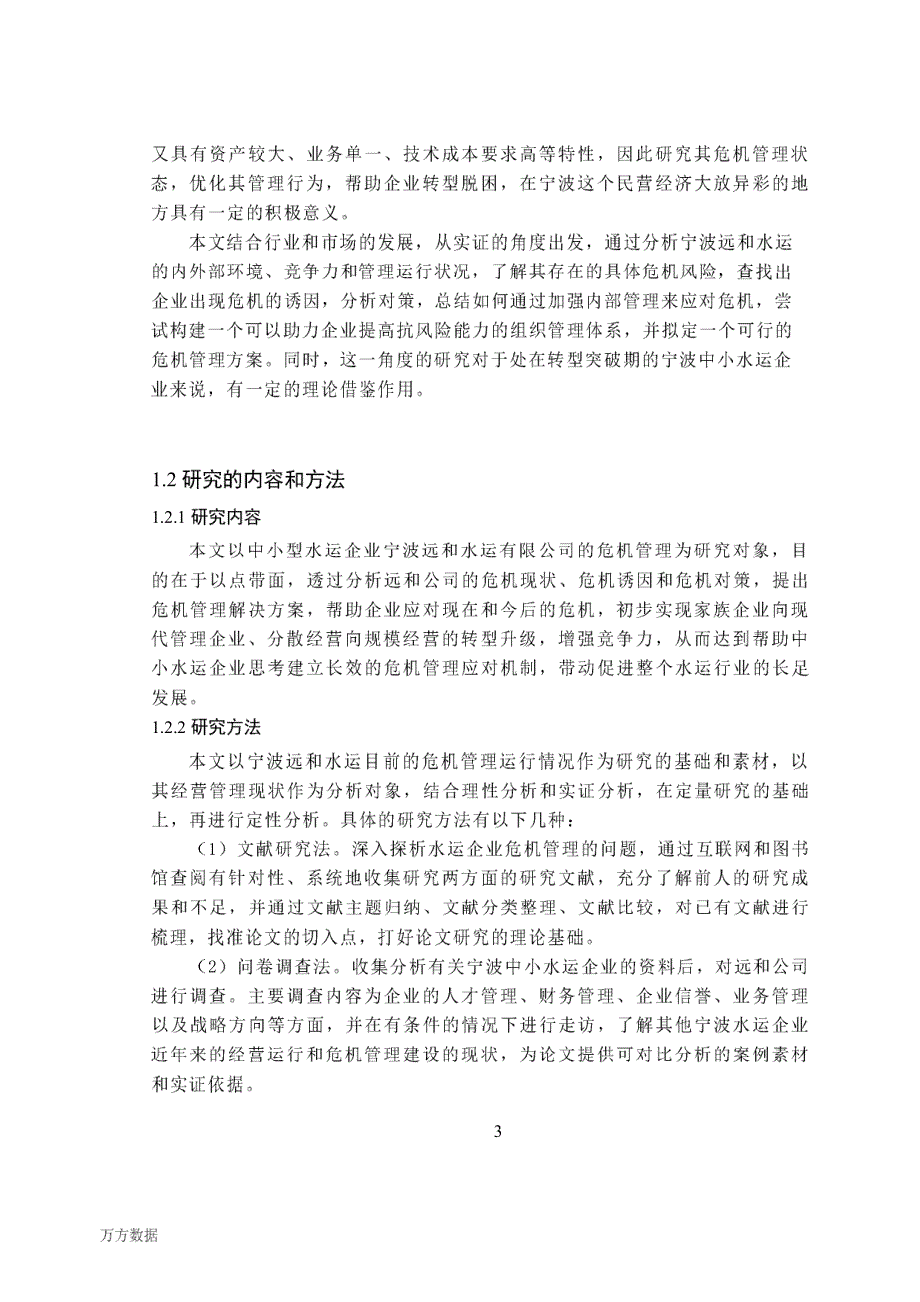 又具有资产较大、业务单一、技术成本要求高等特性，因此研究其危机管理状态，优化其管理行为，帮助企业转型脱困，在宁波这个民营经济大放异彩的地方具有一定的积极意义。

本文结合行业和市场的发展，从实证的角度出发，通过分析宁波远和水运的内外部环境、竞争力和管理运行状况，了解其存在的具体危机风险，查找出企业出现危机的诱因，分析对策，总结如何通过加强内部管理来应对危机，尝试构建一个可以助力企业提高抗风险能力的组织管理体系，并拟定一个可行的危机管理方案。同时，这一角度的研究对于处在转型突破期的宁波中小水运企业来说，有一定的理论借鉴作用。

1.2 研究的内容和方法

1.2.1 研究内容

本文以中小型水运企业宁波远和水运有限公司的危机管理为研究对象，目的在于以点带面，透过分析远和公司的危机现状、危机诱因和危机对策，提出危机管理解决方案，帮助企业应对现在和今后的危机，初步实现家族企业向现代管理企业、分散经营向规模经营的转型升级，增强竞争力，从而达到帮助中小水运企业思考建立长效的危机管理应对机制，带动促进整个水运行业的长足发展。

1.2.2 研究方法

本文以宁波远和水运目前的危机管理运行情况作为研究的基础和素材，以其经营管理现状作为分析对象，结合理性分析和实证分析，在定量研究的基础上，再进行定性分析。具体的研究方法有以下几种：

（1）文献研究法。深入探析水运企业危机管理的问题，通过互联网和图书馆查阅有针对性、系统地收集研究两方面的研究文献，充分了解前人的研究成果和不足，并通过文献主题归纳、文献分类整理、文献比较，对已有文献进行梳理，找准论文的切入点，打好论文研究的理论基础。

（2）问卷调查法。收集分析有关宁波中小水运企业的资料后，对远和公司进行调查。主要调查内容为企业的人才管理、财务管理、企业信誉、业务管理以及战略方向等方面，并在有条件的情况下进行走访，了解其他宁波水运企业近年来的经营运行和危机管理建设的现状，为论文提供可对比分析的案例素材和实证依据。

3

万方数据